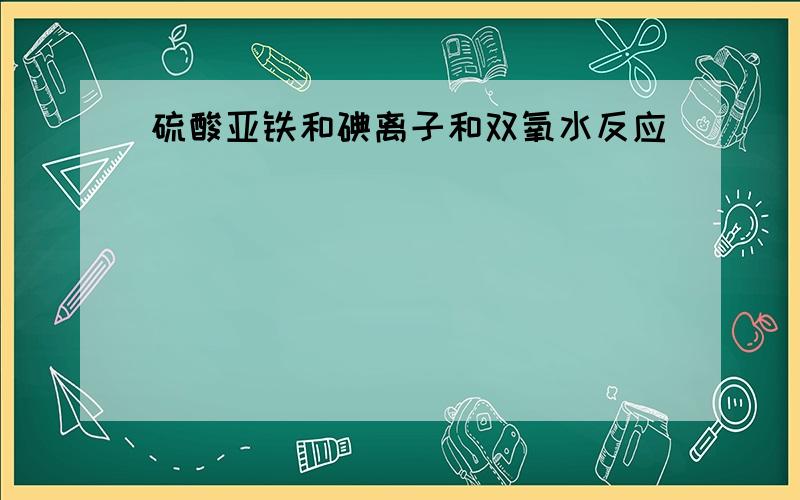 硫酸亚铁和碘离子和双氧水反应